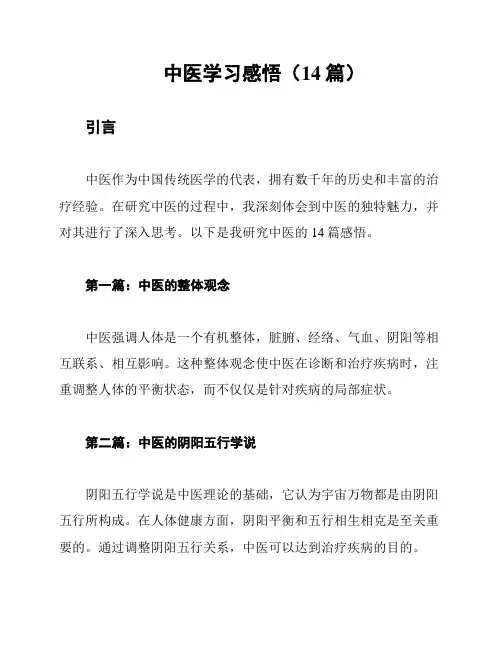 中医学习感悟（14 篇）

引言

中医作为中国传统医学的代表，拥有数千年的历史和丰富的治疗经验。在研究中医的过程中，我深刻体会到中医的独特魅力，并对其进行了深入思考。以下是我研究中医的 14 篇感悟。

第一篇：中医的整体观念

中医强调人体是一个有机整体，脏腑、经络、气血、阴阳等相互联系、相互影响。这种整体观念使中医在诊断和治疗疾病时，注重调整人体的平衡状态，而不仅仅是针对疾病的局部症状。

第二篇：中医的阴阳五行学说

阴阳五行学说是中医理论的基础，它认为宇宙万物都是由阴阳五行所构成。在人体健康方面，阴阳平衡和五行相生相克是至关重要的。通过调整阴阳五行关系，中医可以达到治疗疾病的目的。